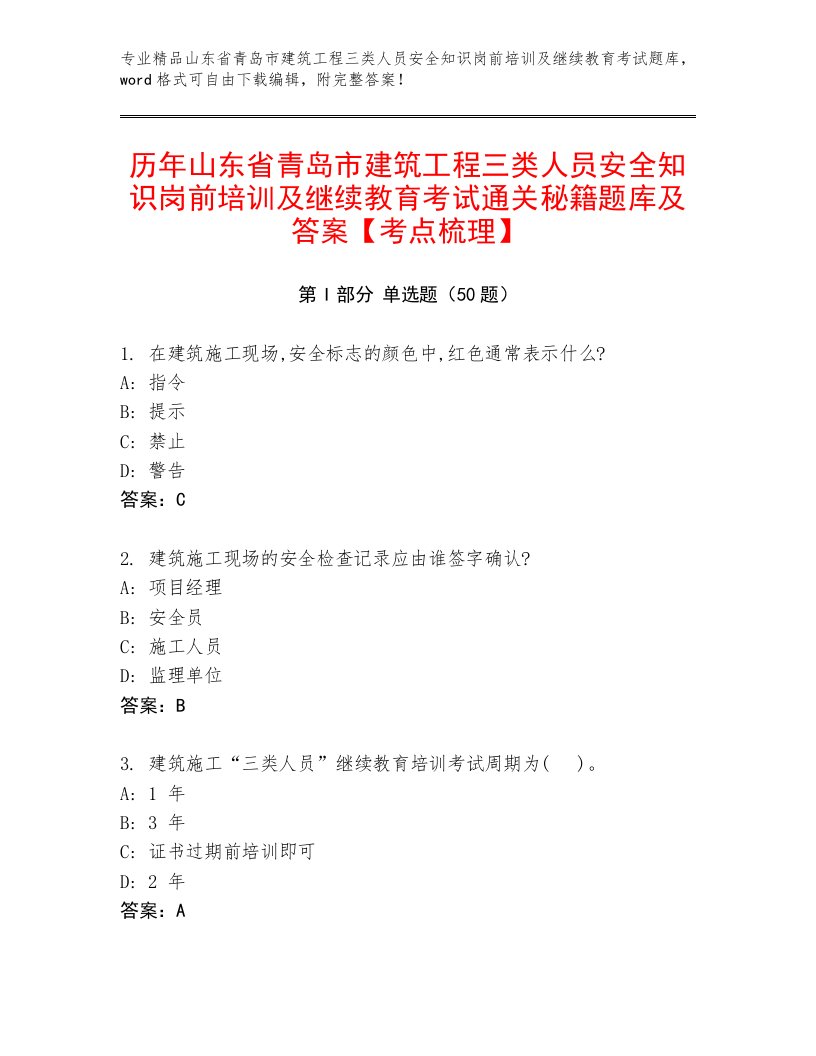 专业精品山东省青岛市建筑工程三类人员安全知识岗前培训及继续教育考试题库，word格式可自由下载编辑，附完整答案！

历年山东省青岛市建筑工程三类人员安全知识岗前培训及继续教育考试通关秘籍题库及答案【考点梳理】

第Ⅰ部分 单选题（50题）

1. 在建筑施工现场,安全标志的颜色中,红色通常表示什么?
A: 指令
B: 提示
C: 禁止
D: 警告
答案：C

2. 建筑施工现场的安全检查记录应由谁签字确认?
A: 项目经理
B: 安全员
C: 施工人员
D: 监理单位
答案：B

3. 建筑施工“三类人员”继续教育培训考试周期为( )。
A: 1 年
B: 3 年
C: 证书过期前培训即可
D: 2 年
答案：A